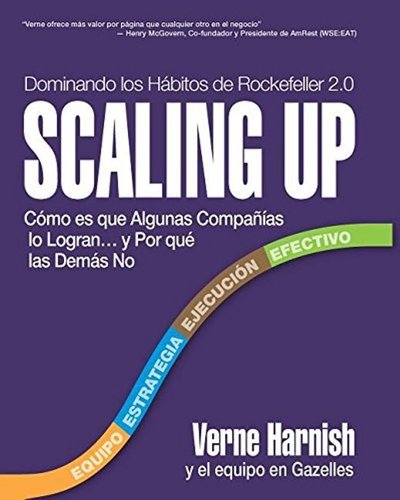 "Verne ofrece más valor por página que cualquier otro en el negocio"
— Henry McGovern, Co-fundador y Presidente de AmRest (WSE:EAT)

Dominando los Hábitos de Rockefeller 2.0

SCALING UP

Cómo es que Algunas Compañías lo Logran... y Por qué las Demás No

EQUIPO
ESTRATEGIA
EJECUCIÓN
EFECTIVO

Verne Harnish
y el equipo en Gazelles